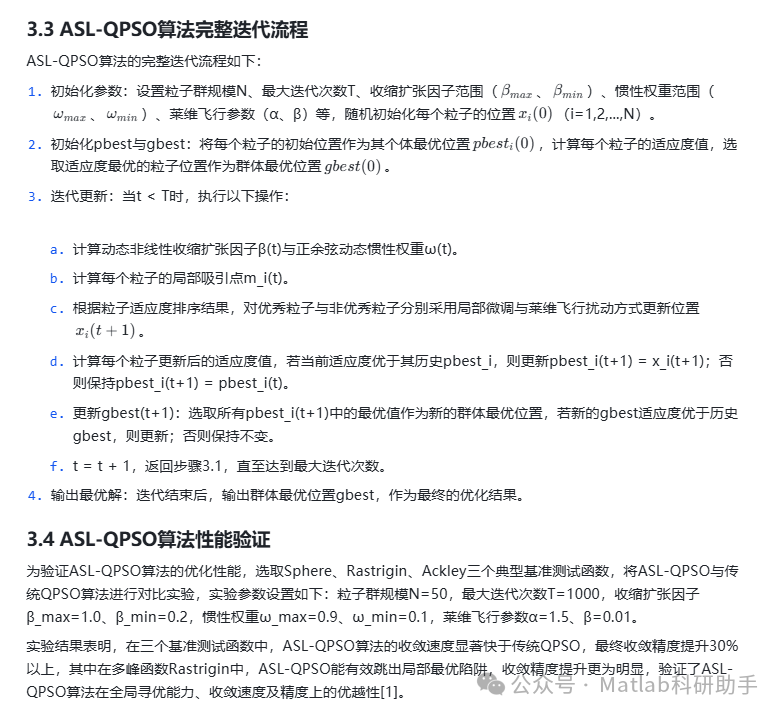 3.3 ASL-QPSO算法完整迭代流程

ASL-QPSO算法的完整迭代流程如下：

1. 初始化参数：设置粒子群规模N、最大迭代次数T、收缩扩张因子范围（$\beta_{max}$、$\beta_{min}$）、惯性权重范围（$\omega_{max}$、$\omega_{min}$）、莱维飞行参数（α、β）等，随机初始化每个粒子的位置 $x_i(0)$（i=1,2,...,N）。

2. 初始化pbest与gbest：将每个粒子的初始位置作为其个体最优位置 $pbest_i(0)$，计算每个粒子的适应度值，选取适应度最优的粒子位置作为群体最优位置 $gbest(0)$。

3. 迭代更新：当t < T时，执行以下操作：

a. 计算动态非线性收缩扩张因子β(t)与正余弦动态惯性权重ω(t)。

b. 计算每个粒子的局部吸引点m_i(t)。

c. 根据粒子适应度排序结果，对优秀粒子与非优秀粒子分别采用局部微调与莱维飞行扰动方式更新位置 $x_i(t+1)$。

d. 计算每个粒子更新后的适应度值，若当前适应度优于其历史pbest_i，则更新pbest_i(t+1) = x_i(t+1)；否则保持pbest_i(t+1) = pbest_i(t)。

e. 更新gbest(t+1)：选取所有pbest_i(t+1)中的最优值作为新的群体最优位置，若新的gbest适应度优于历史gbest，则更新；否则保持不变。

f. t = t + 1，返回步骤3.1，直至达到最大迭代次数。

4. 输出最优解：迭代结束后，输出群体最优位置gbest，作为最终的优化结果。

3.4 ASL-QPSO算法性能验证

为验证ASL-QPSO算法的优化性能，选取Sphere、Rastrigin、Ackley三个典型基准测试函数，将ASL-QPSO与传统QPSO算法进行对比实验，实验参数设置如下：粒子群规模N=50，最大迭代次数T=1000，收缩扩张因子β_max=1.0、β_min=0.2，惯性权重ω_max=0.9、ω_min=0.1，莱维飞行参数α=1.5、β=0.01。

实验结果表明，在三个基准测试函数中，ASL-QPSO算法的收敛速度显著快于传统QPSO，最终收敛精度提升30%以上，其中在多峰函数Rastrigin中，ASL-QPSO能有效跳出局部最优陷阱，收敛精度提升更为明显，验证了ASL-QPSO算法在全局寻优能力、收敛速度及精度上的优越性[1]。

公众号 · Matlab科研助手